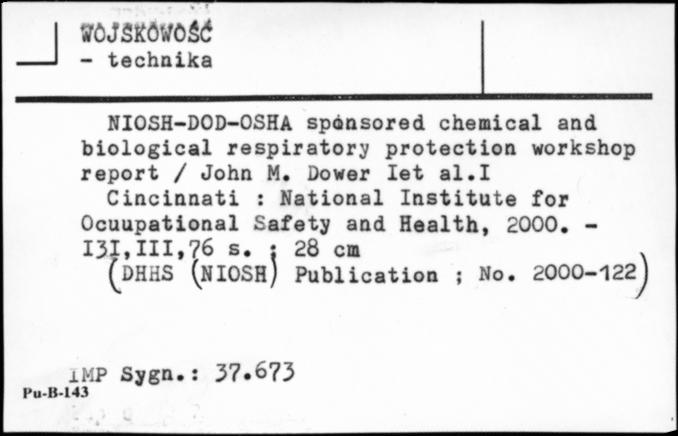 WOJSKOWOŚĆ
- technika

NIOSH-DOD-OSHA sponsored chemical and biological respiratory protection workshop report / John M. Dower Iet al.I
Cincinnati : National Institute for Ocuupational Safety and Health, 2000. - I3I,III,76 s. ; 28 cm
(DHHS (NIOSH) Publication ; No. 2000-122)

IMP Sygn.: 37.673
Pu-B-143